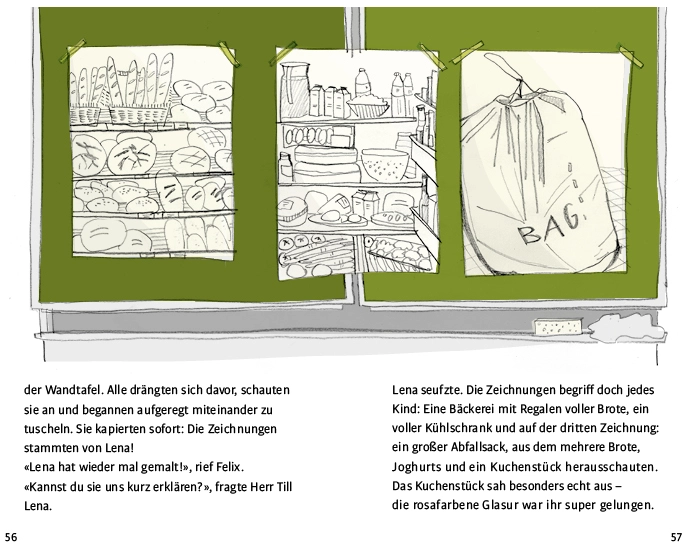 BAG

der Wandtafel. Alle drängten sich davor, schauten sie an und begannen aufgeregt miteinander zu tuscheln. Sie kapierten sofort: Die Zeichnungen stammten von Lena!
«Lena hat wieder mal gemalt!», rief Felix.
«Kannst du sie uns kurz erklären?», fragte Herr Till Lena.

56

Lena seufzte. Die Zeichnungen begriff doch jedes Kind: Eine Bäckerei mit Regalen voller Brote, ein voller Kühlschrank und auf der dritten Zeichnung: ein großer Abfallsack, aus dem mehrere Brote, Joghurts und ein Kuchenstück herausschauten. Das Kuchenstück sah besonders echt aus – die rosafarbene Glasur war ihr super gelungen.

57